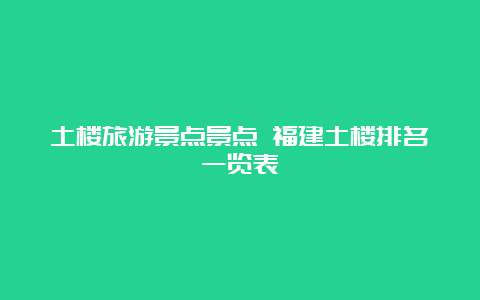 土楼旅游景点景点 福建土楼排名一览表